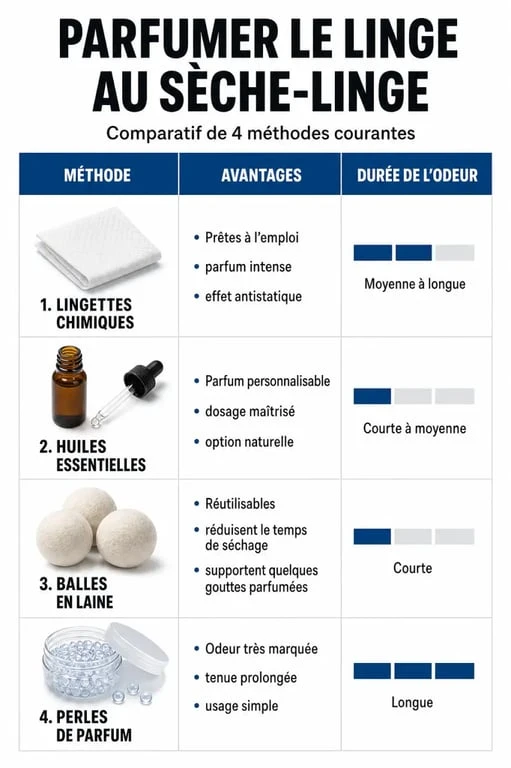 PARFUMER LE LINGE AU SÈCHE-LINGE

Comparatif de 4 méthodes courantes

| MÉTHODE | AVANTAGES | DURÉE DE L'ODEUR |
|---|---|---|
| 1. LINGETTES CHIMIQUES | • Prêtes à l'emploi • parfum intense • effet antistatique | Moyenne à longue |
| 2. HUILES ESSENTIELLES | • Parfum personnalisable • dosage maîtrisé • option naturelle | Courte à moyenne |
| 3. BALLES EN LAINE | • Réutilisables • réduisent le temps de séchage • supportent quelques gouttes parfumées | Courte |
| 4. PERLES DE PARFUM | • Odeur très marquée • tenue prolongée • usage simple | Longue |